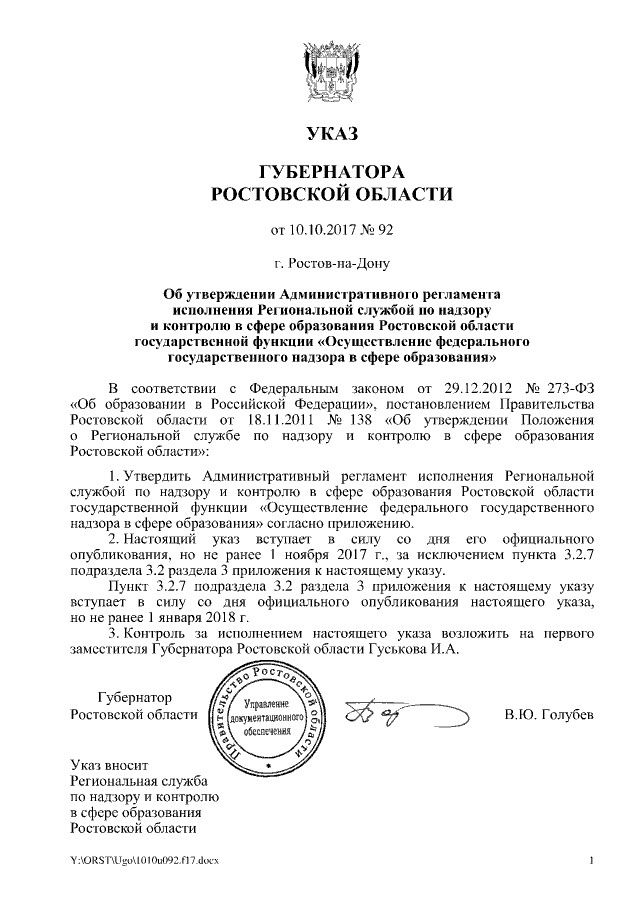 УКАЗ

ГУБЕРНАТОРА
РОСТОВСКОЙ ОБЛАСТИ

от 10.10.2017 № 92

г. Ростов-на-Дону

Об утверждении Административного регламента исполнения Региональной службой по надзору и контролю в сфере образования Ростовской области государственной функции «Осуществление федерального государственного надзора в сфере образования»

В соответствии с Федеральным законом от 29.12.2012 № 273-ФЗ «Об образовании в Российской Федерации», постановлением Правительства Ростовской области от 18.11.2011 № 138 «Об утверждении Положения о Региональной службе по надзору и контролю в сфере образования Ростовской области»:

1. Утвердить Административный регламент исполнения Региональной службой по надзору и контролю в сфере образования Ростовской области государственной функции «Осуществление федерального государственного надзора в сфере образования» согласно приложению.

2. Настоящий указ вступает в силу со дня его официального опубликования, но не ранее 1 ноября 2017 г., за исключением пункта 3.2.7 подраздела 3.2 раздела 3 приложения к настоящему указу.

Пункт 3.2.7 подраздела 3.2 раздела 3 приложения к настоящему указу вступает в силу со дня официального опубликования настоящего указа, но не ранее 1 января 2018 г.

3. Контроль за исполнением настоящего указа возложить на первого заместителя Губернатора Ростовской области Гуськова И.А.

Губернатор
Ростовской области

Правительство Ростовской области
Управление документационного обеспечения

В.Ю. Голубев

Указ вносит
Региональная служба
по надзору и контролю
в сфере образования
Ростовской области

Y:\ORST\Ugo\1010u092.f17.docx

1